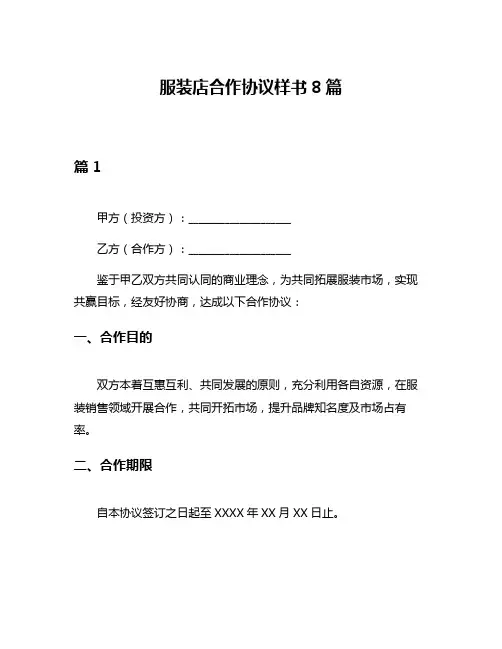 服装店合作协议样书 8 篇

篇 1

甲方（投资方）：__________________

乙方（合作方）：__________________

鉴于甲乙双方共同认同的商业理念，为共同拓展服装市场，实现共赢目标，经友好协商，达成以下合作协议：

一、合作目的

双方本着互惠互利、共同发展的原则，充分利用各自资源，在服装销售领域开展合作，共同开拓市场，提升品牌知名度及市场占有率。

二、合作期限

自本协议签订之日起至 XXXX 年 XX 月 XX 日止。